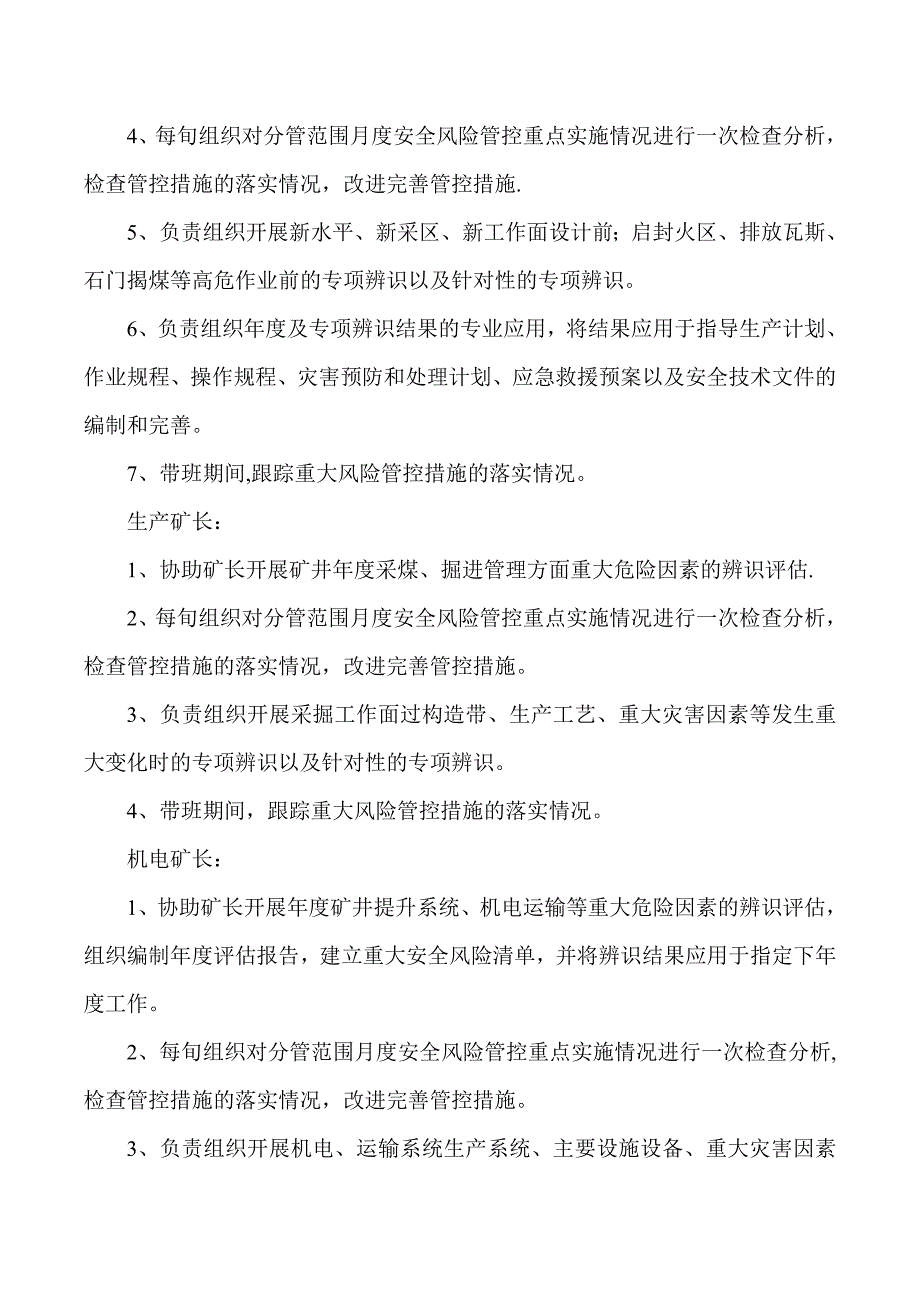 4、每旬组织对分管范围月度安全风险管控重点实施情况进行一次检查分析，检查管控措施的落实情况，改进完善管控措施.

5、负责组织开展新水平、新采区、新工作面设计前；启封火区、排放瓦斯、石门揭煤等高危作业前的专项辨识以及针对性的专项辨识。

6、负责组织年度及专项辨识结果的专业应用，将结果应用于指导生产计划、作业规程、操作规程、灾害预防和处理计划、应急救援预案以及安全技术文件的编制和完善。

7、带班期间,跟踪重大风险管控措施的落实情况。

生产矿长：

1、协助矿长开展矿井年度采煤、掘进管理方面重大危险因素的辨识评估.

2、每旬组织对分管范围月度安全风险管控重点实施情况进行一次检查分析，检查管控措施的落实情况，改进完善管控措施。

3、负责组织开展采掘工作面过构造带、生产工艺、重大灾害因素等发生重大变化时的专项辨识以及针对性的专项辨识。

4、带班期间，跟踪重大风险管控措施的落实情况。

机电矿长：

1、协助矿长开展年度矿井提升系统、机电运输等重大危险因素的辨识评估，组织编制年度评估报告，建立重大安全风险清单，并将辨识结果应用于指定下年度工作。

2、每旬组织对分管范围月度安全风险管控重点实施情况进行一次检查分析,检查管控措施的落实情况，改进完善管控措施。

3、负责组织开展机电、运输系统生产系统、主要设施设备、重大灾害因素